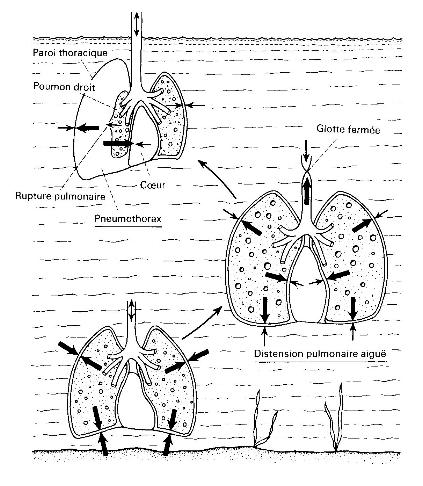 Paroi thoracique
Poumon droit
Glotte fermée
Cœur
Rupture pulmonaire
Pneumothorax
Distension pulmonaire aiguë